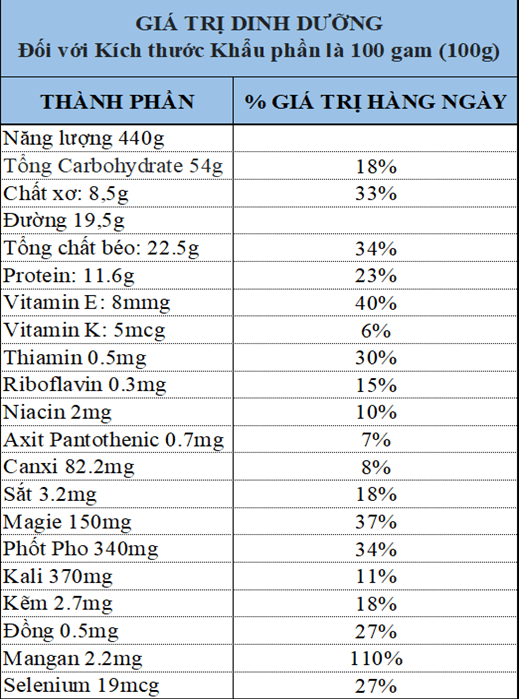 GIÁ TRỊ DINH DƯỠNG
Đối với Kích thước Khẩu phần là 100 gam (100g)

| THÀNH PHẦN | % GIÁ TRỊ HÀNG NGÀY |
|---|---|
| Năng lượng 440g | |
| Tổng Carbohydrate 54g | 18% |
| Chất xơ: 8,5g | 33% |
| Đường 19,5g | |
| Tổng chất béo: 22.5g | 34% |
| Protein: 11.6g | 23% |
| Vitamin E: 8mmg | 40% |
| Vitamin K: 5mcg | 6% |
| Thiamin 0.5mg | 30% |
| Riboflavin 0.3mg | 15% |
| Niacin 2mg | 10% |
| Axit Pantothenic 0.7mg | 7% |
| Canxi 82.2mg | 8% |
| Sắt 3.2mg | 18% |
| Magie 150mg | 37% |
| Phốt Pho 340mg | 34% |
| Kali 370mg | 11% |
| Kẽm 2.7mg | 18% |
| Đồng 0.5mg | 27% |
| Mangan 2.2mg | 110% |
| Selenium 19mcg | 27% |